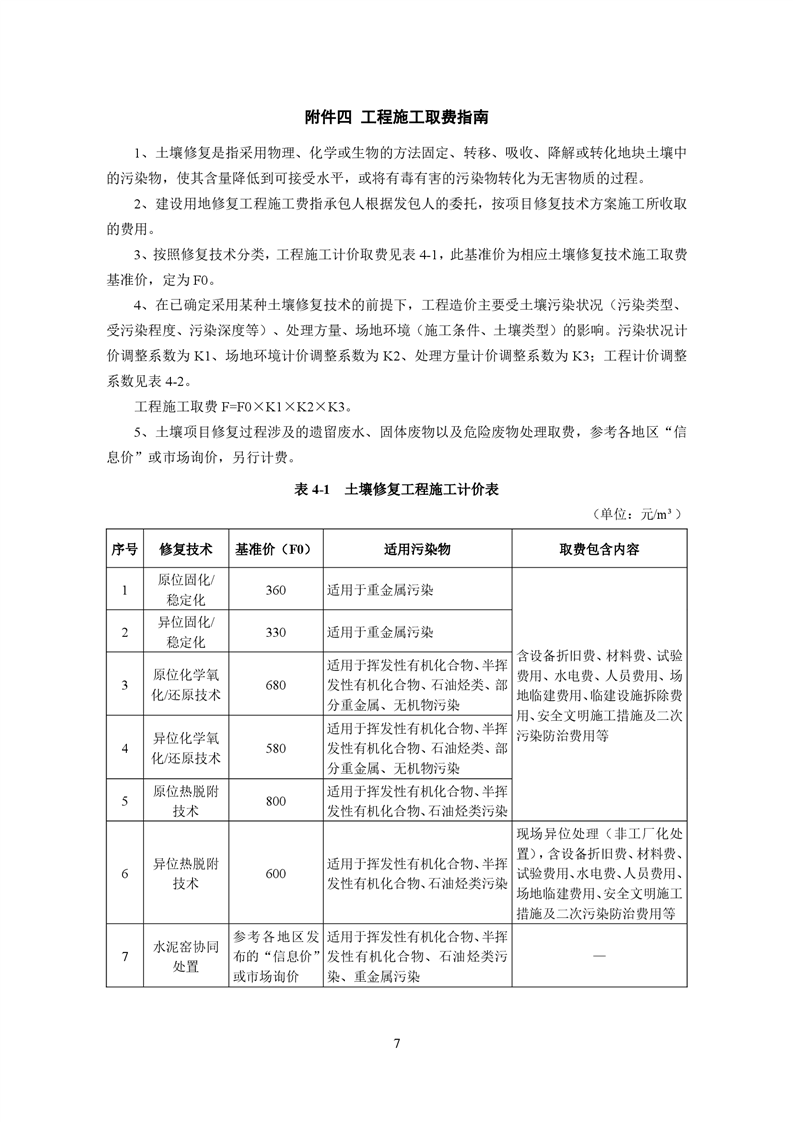 附件四 工程施工取费指南

1、土壤修复是指采用物理、化学或生物的方法固定、转移、吸收、降解或转化地块土壤中的污染物，使其含量降低到可接受水平，或将有毒有害的污染物转化为无害物质的过程。

2、建设用地修复工程施工费指承包人根据发包人的委托，按项目修复技术方案施工所收取的费用。

3、按照修复技术分类，工程施工计价取费见表 4-1，此基准价为相应土壤修复技术施工取费基准价，定为 F0。

4、在已确定采用某种土壤修复技术的前提下，工程造价主要受土壤污染状况（污染类型、受污染程度、污染深度等）、处理方量、场地环境（施工条件、土壤类型）的影响。污染状况计价调整系数为 K1、场地环境计价调整系数为 K2、处理方量计价调整系数为 K3；工程计价调整系数见表 4-2。

工程施工取费 F=F0×K1×K2×K3。

5、土壤项目修复过程涉及的遗留废水、固体废物以及危险废物处理取费，参考各地区“信息价”或市场询价，另行计费。

表 4-1 土壤修复工程施工计价表

（单位：元/m³）

| 序号 | 修复技术 | 基准价（F0） | 适用污染物 | 取费包含内容 |
|---|---|---|---|---|
| 1 | 原位固化/稳定化 | 360 | 适用于重金属污染 | 含设备折旧费、材料费、试验费用、水电费、人员费用、场地临建费用、临建设施拆除费用、安全文明施工措施及二次污染防治费用等 |
| 2 | 异位固化/稳定化 | 330 | 适用于重金属污染 | |
| 3 | 原位化学氧化/还原技术 | 680 | 适用于挥发性有机化合物、半挥发性有机化合物、石油烃类、部分重金属、无机物污染 | |
| 4 | 异位化学氧化/还原技术 | 580 | 适用于挥发性有机化合物、半挥发性有机化合物、石油烃类、部分重金属、无机物污染 | |
| 5 | 原位热脱附技术 | 800 | 适用于挥发性有机化合物、半挥发性有机化合物、石油烃类污染 | |
| 6 | 异位热脱附技术 | 600 | 适用于挥发性有机化合物、半挥发性有机化合物、石油烃类污染 | 现场异位处理（非工厂化处置），含设备折旧费、材料费、试验费用、水电费、人员费用、场地临建费用、安全文明施工措施及二次污染防治费用等 |
| 7 | 水泥窑协同处置 | 参考各地区发布的“信息价”或市场询价 | 适用于挥发性有机化合物、半挥发性有机化合物、石油烃类污染、重金属污染 | — |

7